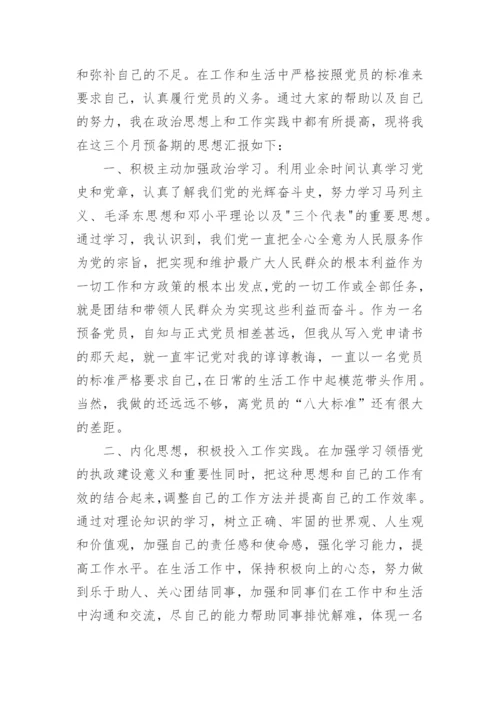 和弥补自己的不足。在工作和生活中严格按照党员的标准来要求自己，认真履行党员的义务。通过大家的帮助以及自己的努力，我在政治思想上和工作实践中都有所提高，现将我在这三个月预备期的思想汇报如下：

一、积极主动加强政治学习。利用业余时间认真学习党史和党章，认真了解我们党的光辉奋斗史，努力学习马列主义、毛泽东思想和邓小平理论以及"三个代表"的重要思想。通过学习，我认识到，我们党一直把全心全意为人民服务作为党的宗旨，把实现和维护最广大人民群众的根本利益作为一切工作和方政策的根本出发点，党的一切工作或全部任务，就是团结和带领人民群众为实现这些利益而奋斗。作为一名预备党员，自知与正式党员相差甚远，但我从写入党申请书的那天起，就一直牢记党对我的谆谆教诲，一直以一名党员的标准严格要求自己，在日常的生活工作中起模范带头作用。当然，我做的还远远不够，离党员的“八大标准”还有很大的差距。

二、内化思想，积极投入工作实践。在加强学习领悟党的执政建设意义和重要性同时，把这种思想和自己的工作有效的结合起来，调整自己的工作方法并提高自己的工作效率。通过对理论知识的学习，树立正确、牢固的世界观、人生观和价值观，加强自己的责任感和使命感，强化学习能力，提高工作水平。在生活工作中，保持积极向上的心态，努力做到乐于助人、关心团结同事，加强和同事们在工作中和生活中沟通和交流，尽自己的能力帮助同事排忧解难，体现一名